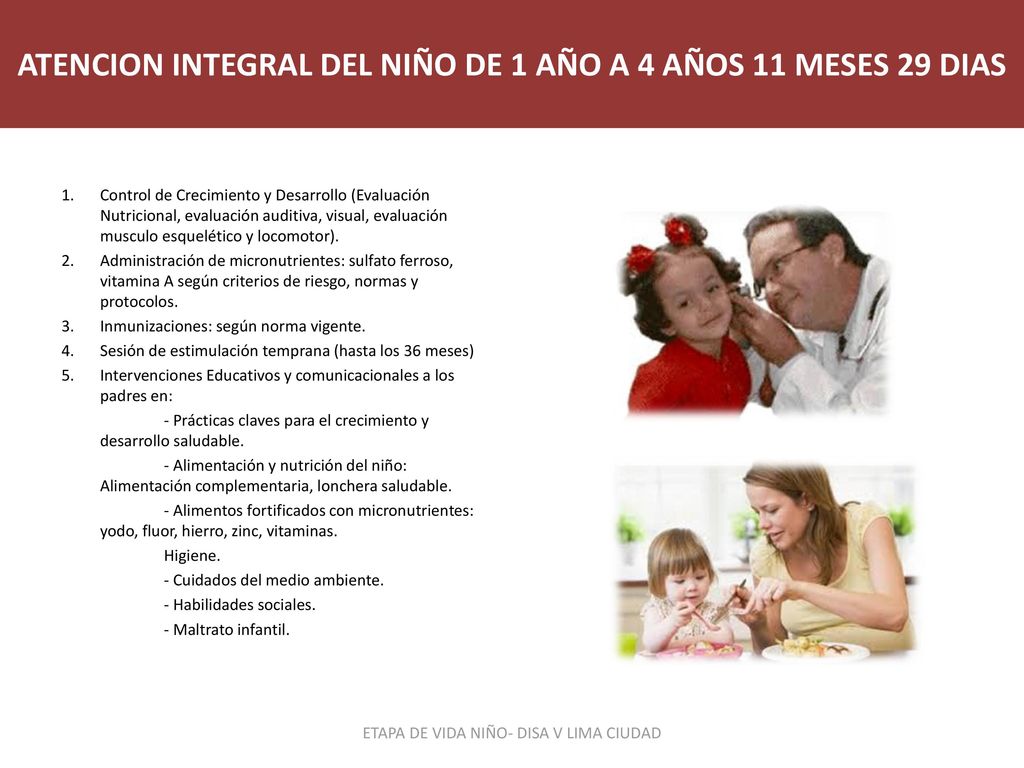 ATENCION INTEGRAL DEL NIÑO DE 1 AÑO A 4 AÑOS 11 MESES 29 DIAS

1. Control de Crecimiento y Desarrollo (Evaluación Nutricional, evaluación auditiva, visual, evaluación musculo esquelético y locomotor).
2. Administración de micronutrientes: sulfato ferroso, vitamina A según criterios de riesgo, normas y protocolos.
3. Inmunizaciones: según norma vigente.
4. Sesión de estimulación temprana (hasta los 36 meses)
5. Intervenciones Educativos y comunicacionales a los padres en:

- Prácticas claves para el crecimiento y desarrollo saludable.

- Alimentación y nutrición del niño: Alimentación complementaria, lonchera saludable.

- Alimentos fortificados con micronutrientes: yodo, fluor, hierro, zinc, vitaminas.

Higiene.

- Cuidados del medio ambiente.

- Habilidades sociales.

- Maltrato infantil.

ETAPA DE VIDA NIÑO- DISA V LIMA CIUDAD